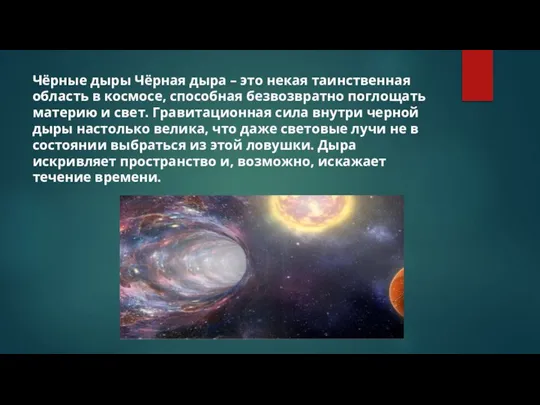 Чёрные дыры Чёрная дыра – это некая таинственная область в космосе, способная безвозвратно поглощать материю и свет. Гравитационная сила внутри черной дыры настолько велика, что даже световые лучи не в состоянии выбраться из этой ловушки. Дыра искривляет пространство и, возможно, искажает течение времени.